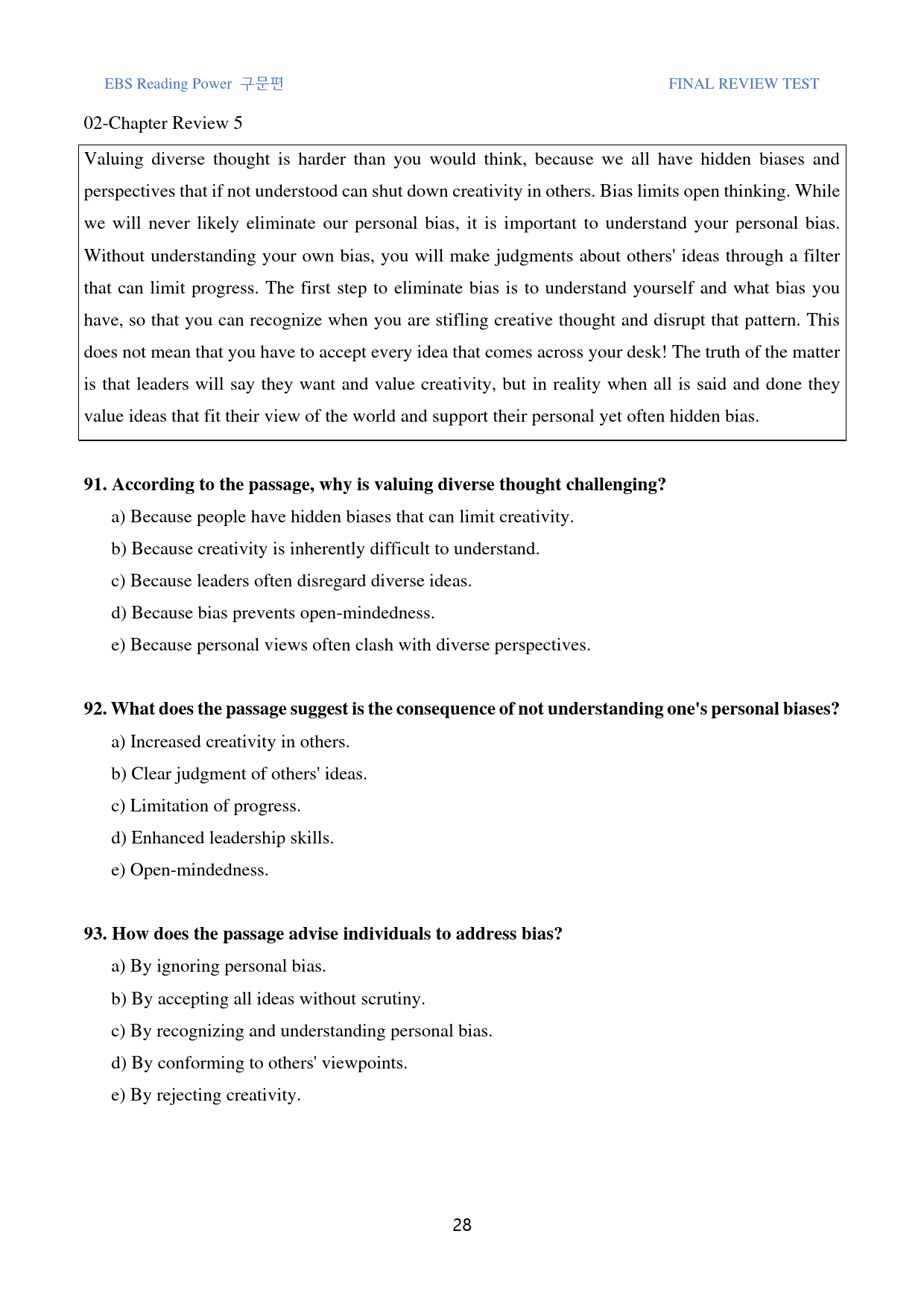 EBS Reading Power 구문편

FINAL REVIEW TEST

02-Chapter Review 5

Valuing diverse thought is harder than you would think, because we all have hidden biases and perspectives that if not understood can shut down creativity in others. Bias limits open thinking. While we will never likely eliminate our personal bias, it is important to understand your personal bias. Without understanding your own bias, you will make judgments about others' ideas through a filter that can limit progress. The first step to eliminate bias is to understand yourself and what bias you have, so that you can recognize when you are stifling creative thought and disrupt that pattern. This does not mean that you have to accept every idea that comes across your desk! The truth of the matter is that leaders will say they want and value creativity, but in reality when all is said and done they value ideas that fit their view of the world and support their personal yet often hidden bias.

91. According to the passage, why is valuing diverse thought challenging?

a) Because people have hidden biases that can limit creativity.

b) Because creativity is inherently difficult to understand.

c) Because leaders often disregard diverse ideas.

d) Because bias prevents open-mindedness.

e) Because personal views often clash with diverse perspectives.

92. What does the passage suggest is the consequence of not understanding one's personal biases?

a) Increased creativity in others.

b) Clear judgment of others' ideas.

c) Limitation of progress.

d) Enhanced leadership skills.

e) Open-mindedness.

93. How does the passage advise individuals to address bias?

a) By ignoring personal bias.

b) By accepting all ideas without scrutiny.

c) By recognizing and understanding personal bias.

d) By conforming to others' viewpoints.

e) By rejecting creativity.

28